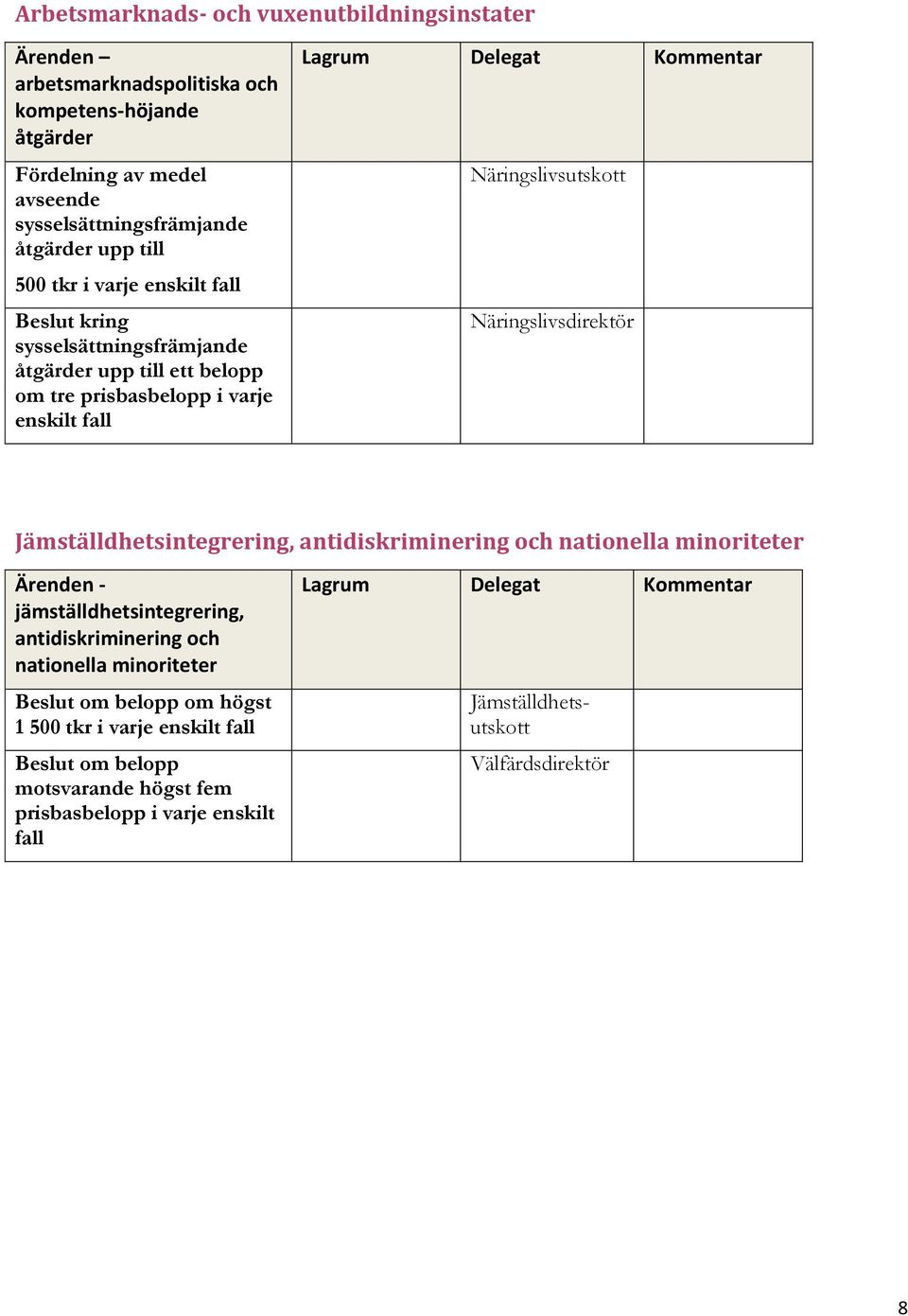 Arbetsmarknads- och vuxenutbildningsinstater

| Ärenden – arbetsmarknadspolitiska och kompetens-höjande åtgärder | Lagrum | Delegat | Kommentar |
|---|---|---|---|
| Fördelning av medel avseende sysselsättningsfrämjande åtgärder upp till 500 tkr i varje enskilt fall | | Näringslivsutskott | |
| Beslut kring sysselsättningsfrämjande åtgärder upp till ett belopp om tre prisbasbelopp i varje enskilt fall | | Näringslivsdirektör | |

Jämställdhetsintegrering, antidiskriminering och nationella minoriteter

| Ärenden - jämställdhetsintegrering, antidiskriminering och nationella minoriteter | Lagrum | Delegat | Kommentar |
|---|---|---|---|
| Beslut om belopp om högst 1 500 tkr i varje enskilt fall | | Jämställdhets-utskott | |
| Beslut om belopp motsvarande högst fem prisbasbelopp i varje enskilt fall | | Välfärdsdirektör | |

8